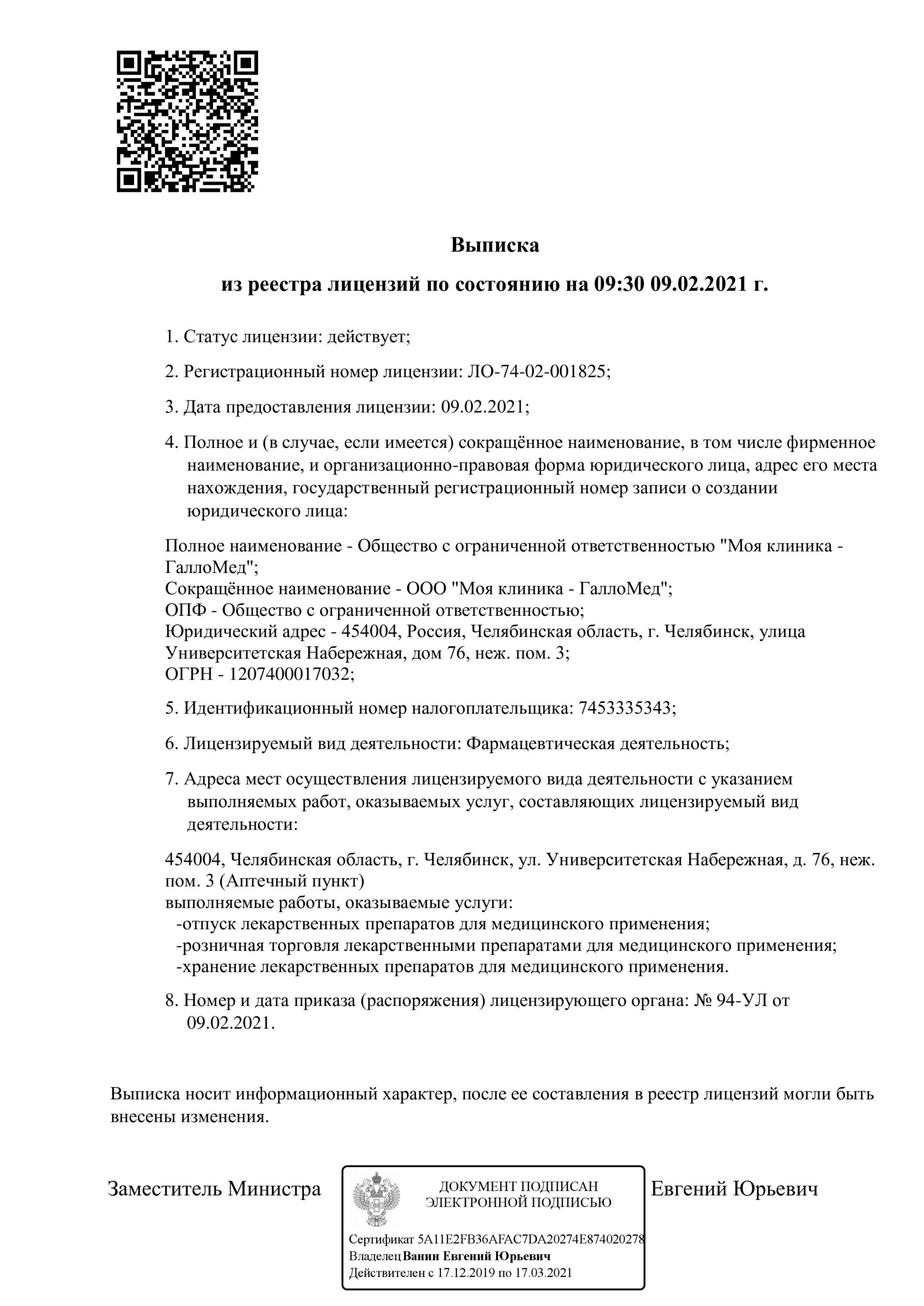 Выписка

из реестра лицензий по состоянию на 09:30 09.02.2021 г.

1. Статус лицензии: действует;

2. Регистрационный номер лицензии: ЛО-74-02-001825;

3. Дата предоставления лицензии: 09.02.2021;

4. Полное и (в случае, если имеется) сокращённое наименование, в том числе фирменное наименование, и организационно-правовая форма юридического лица, адрес его места нахождения, государственный регистрационный номер записи о создании юридического лица:

Полное наименование - Общество с ограниченной ответственностью "Моя клиника - ГаллоМед";
Сокращённое наименование - ООО "Моя клиника - ГаллоМед";
ОПФ - Общество с ограниченной ответственностью;
Юридический адрес - 454004, Россия, Челябинская область, г. Челябинск, улица Университетская Набережная, дом 76, неж. пом. 3;
ОГРН - 1207400017032;

5. Идентификационный номер налогоплательщика: 7453335343;

6. Лицензируемый вид деятельности: Фармацевтическая деятельность;

7. Адреса мест осуществления лицензируемого вида деятельности с указанием выполняемых работ, оказываемых услуг, составляющих лицензируемый вид деятельности:

454004, Челябинская область, г. Челябинск, ул. Университетская Набережная, д. 76, неж. пом. 3 (Аптечный пункт)
выполняемые работы, оказываемые услуги:
-отпуск лекарственных препаратов для медицинского применения;
-розничная торговля лекарственными препаратами для медицинского применения;
-хранение лекарственных препаратов для медицинского применения.

8. Номер и дата приказа (распоряжения) лицензирующего органа: № 94-УЛ от 09.02.2021.

Выписка носит информационный характер, после ее составления в реестр лицензий могли быть внесены изменения.

Заместитель Министра

ДОКУМЕНТ ПОДПИСАН ЭЛЕКТРОННОЙ ПОДПИСЬЮ

Сертификат 5A11E2FB36AFAC7DA20274E874020278
Владелец Ванин Евгений Юрьевич
Действителен с 17.12.2019 по 17.03.2021

Евгений Юрьевич